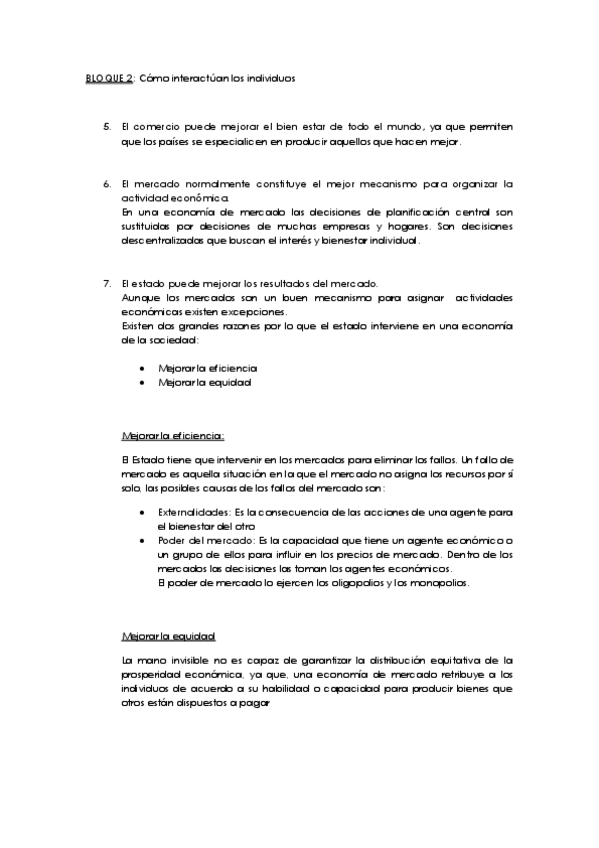 BLOQUE 2: Cómo interactúan los individuos

5. El comercio puede mejorar el bien estar de todo el mundo, ya que permiten que los países se especialicen en producir aquellos que hacen mejor.

6. El mercado normalmente constituye el mejor mecanismo para organizar la actividad económica.
En una economía de mercado las decisiones de planificación central son sustituidas por decisiones de muchas empresas y hogares. Son decisiones descentralizadas que buscan el interés y bienestar individual.

7. El estado puede mejorar los resultados del mercado.
Aunque los mercados son un buen mecanismo para asignar actividades económicas existen excepciones.
Existen dos grandes razones por lo que el estado interviene en una economía de la sociedad:

• Mejorar la eficiencia
• Mejorar la equidad

Mejorar la eficiencia:

El Estado tiene que intervenir en los mercados para eliminar los fallos. Un fallo de mercado es aquella situación en la que el mercado no asigna los recursos por sí solo, las posibles causas de los fallos del mercado son:

• Externalidades: Es la consecuencia de las acciones de una agente para el bienestar del otro
• Poder del mercado: Es la capacidad que tiene un agente económico o un grupo de ellos para influir en los precios de mercado. Dentro de los mercados las decisiones las toman los agentes económicos.
El poder de mercado lo ejercen los oligopolios y los monopolios.

Mejorar la equidad

La mano invisible no es capaz de garantizar la distribución equitativa de la prosperidad económica, ya que, una economía de mercado retribuye a los individuos de acuerdo a su habilidad o capacidad para producir bienes que otros están dispuestos a pagar